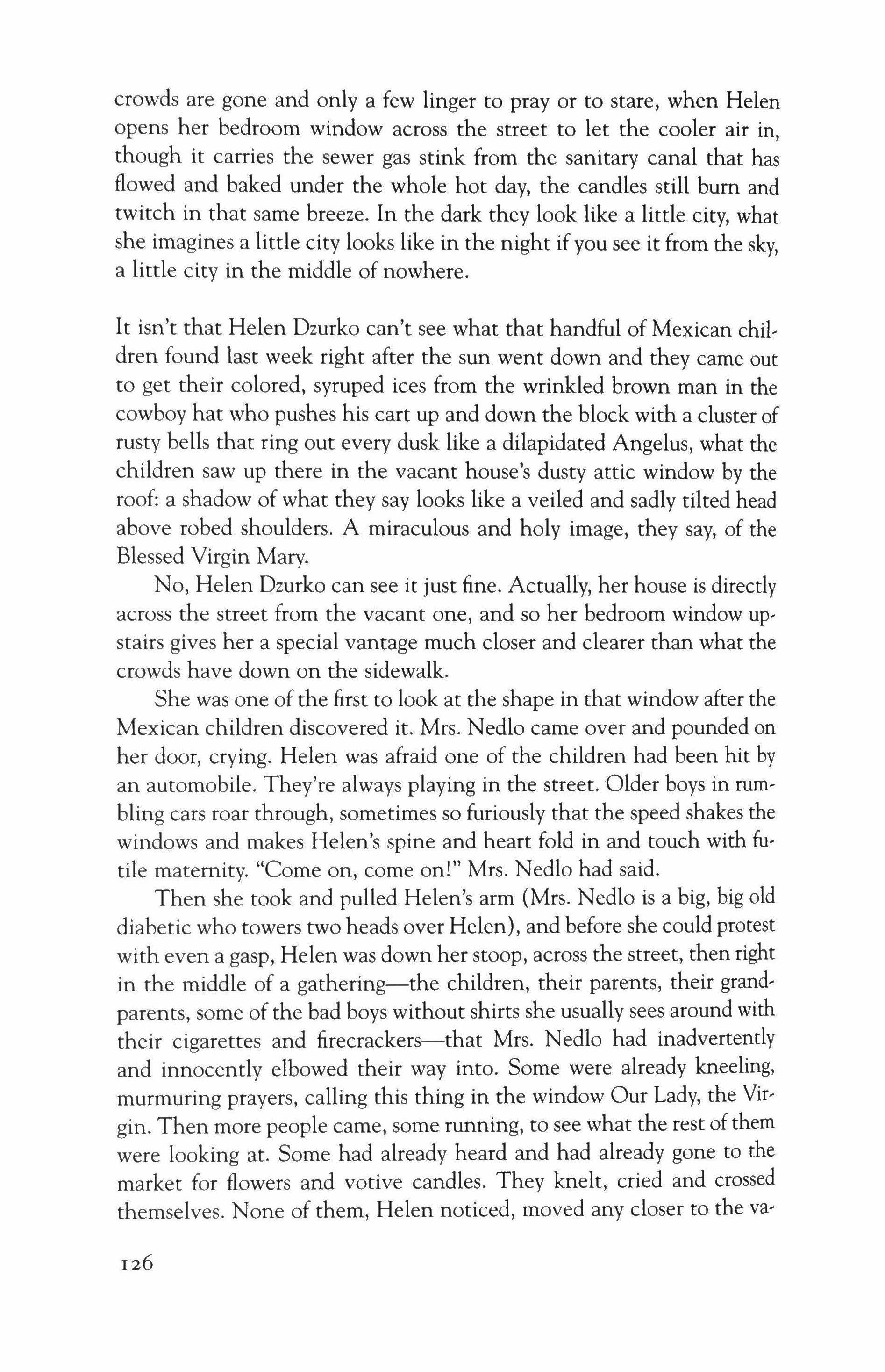 crowds are gone and only a few linger to pray or to stare, when Helen opens her bedroom window across the street to let the cooler air in, though it carries the sewer gas stink from the sanitary canal that has flowed and baked under the whole hot day, the candles still burn and twitch in that same breeze. In the dark they look like a little city, what she imagines a little city looks like in the night if you see it from the sky, a little city in the middle of nowhere.

It isn't that Helen Dzurko can't see what that handful of Mexican children found last week right after the sun went down and they came out to get their colored, syruped ices from the wrinkled brown man in the cowboy hat who pushes his cart up and down the block with a cluster of rusty bells that ring out every dusk like a dilapidated Angelus, what the children saw up there in the vacant house's dusty attic window by the roof: a shadow of what they say looks like a veiled and sadly tilted head above robed shoulders. A miraculous and holy image, they say, of the Blessed Virgin Mary.

No, Helen Dzurko can see it just fine. Actually, her house is directly across the street from the vacant one, and so her bedroom window upstairs gives her a special vantage much closer and clearer than what the crowds have down on the sidewalk.

She was one of the first to look at the shape in that window after the Mexican children discovered it. Mrs. Nedlo came over and pounded on her door, crying. Helen was afraid one of the children had been hit by an automobile. They're always playing in the street. Older boys in rumbling cars roar through, sometimes so furiously that the speed shakes the windows and makes Helen's spine and heart fold in and touch with futile maternity. "Come on, come on!" Mrs. Nedlo had said.

Then she took and pulled Helen's arm (Mrs. Nedlo is a big, big old diabetic who towers two heads over Helen), and before she could protest with even a gasp, Helen was down her stoop, across the street, then right in the middle of a gathering—the children, their parents, their grandparents, some of the bad boys without shirts she usually sees around with their cigarettes and firecrackers—that Mrs. Nedlo had inadvertently and innocently elbowed their way into. Some were already kneeling, murmuring prayers, calling this thing in the window Our Lady, the Virgin. Then more people came, some running, to see what the rest of them were looking at. Some had already heard and had already gone to the market for flowers and votive candles. They knelt, cried and crossed themselves. None of them, Helen noticed, moved any closer to the va-

126